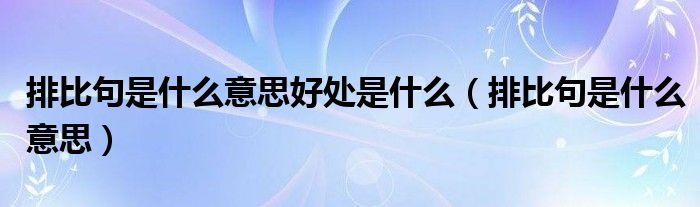 排比句是什么意思好处是什么（排比句是什么意思）